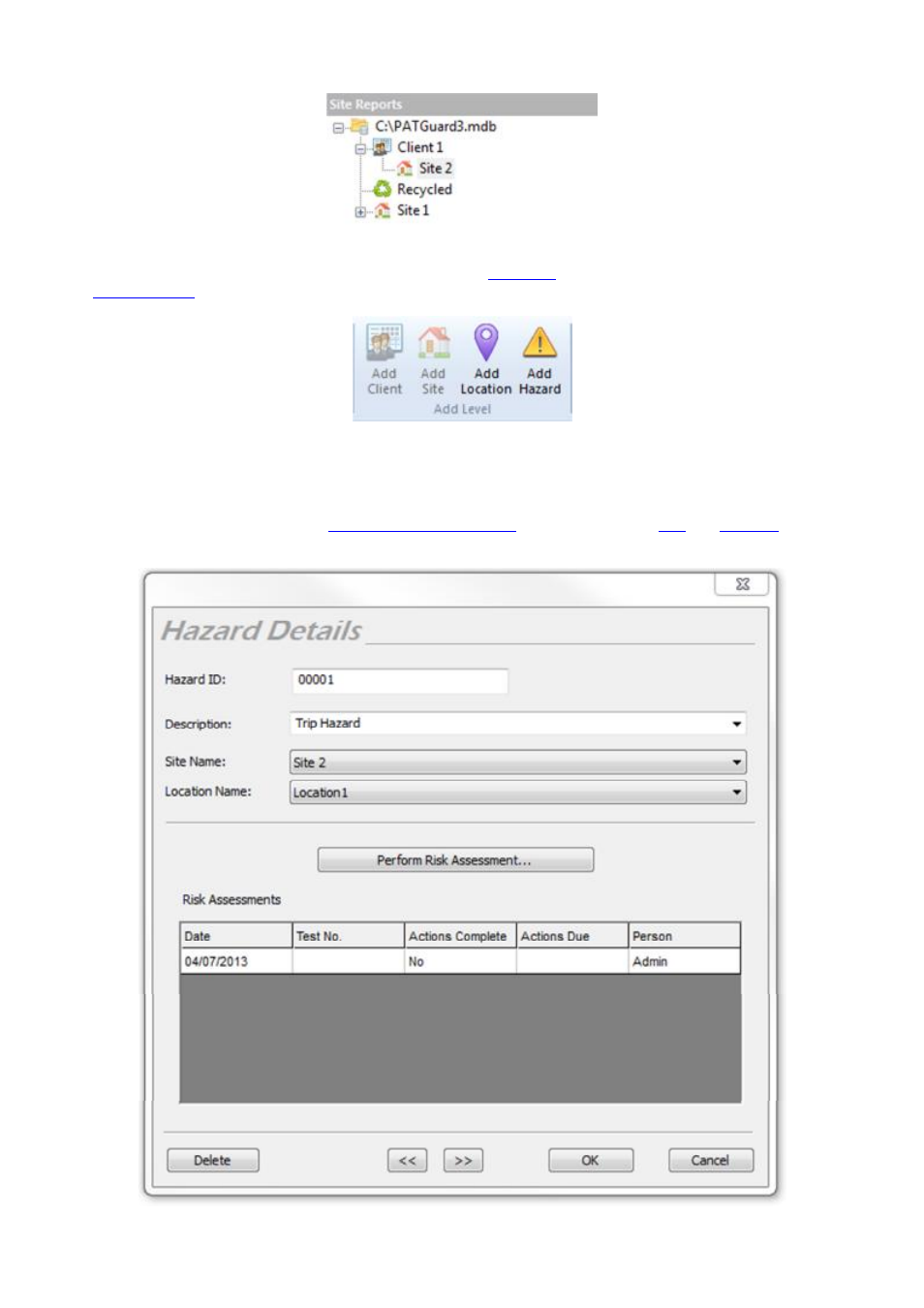 Site Reports
C:\PATGuard3.mdb
Client 1
Site 2
Recycled
Site 1

Add Client
Add Site
Add Location
Add Hazard
Add Level

Hazard Details

Hazard ID: 00001

Description: Trip Hazard

Site Name: Site 2

Location Name: Location1

Perform Risk Assessment...

Risk Assessments

| Date | Test No. | Actions Complete | Actions Due | Person |
|---|---|---|---|---|
| 04/07/2013 | | No | | Admin |

Delete
<<
>>
OK
Cancel